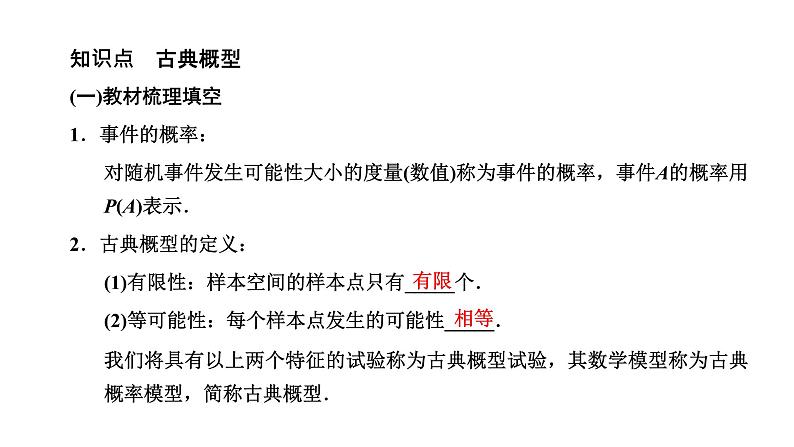 知识点　古典概型

(一)教材梳理填空

1．事件的概率：

对随机事件发生可能性大小的度量(数值)称为事件的概率，事件$A$的概率用$P(A)$表示．

2．古典概型的定义：

(1)有限性：样本空间的样本点只有有限个．

(2)等可能性：每个样本点发生的可能性相等．

我们将具有以上两个特征的试验称为古典概型试验，其数学模型称为古典概率模型，简称古典概型．